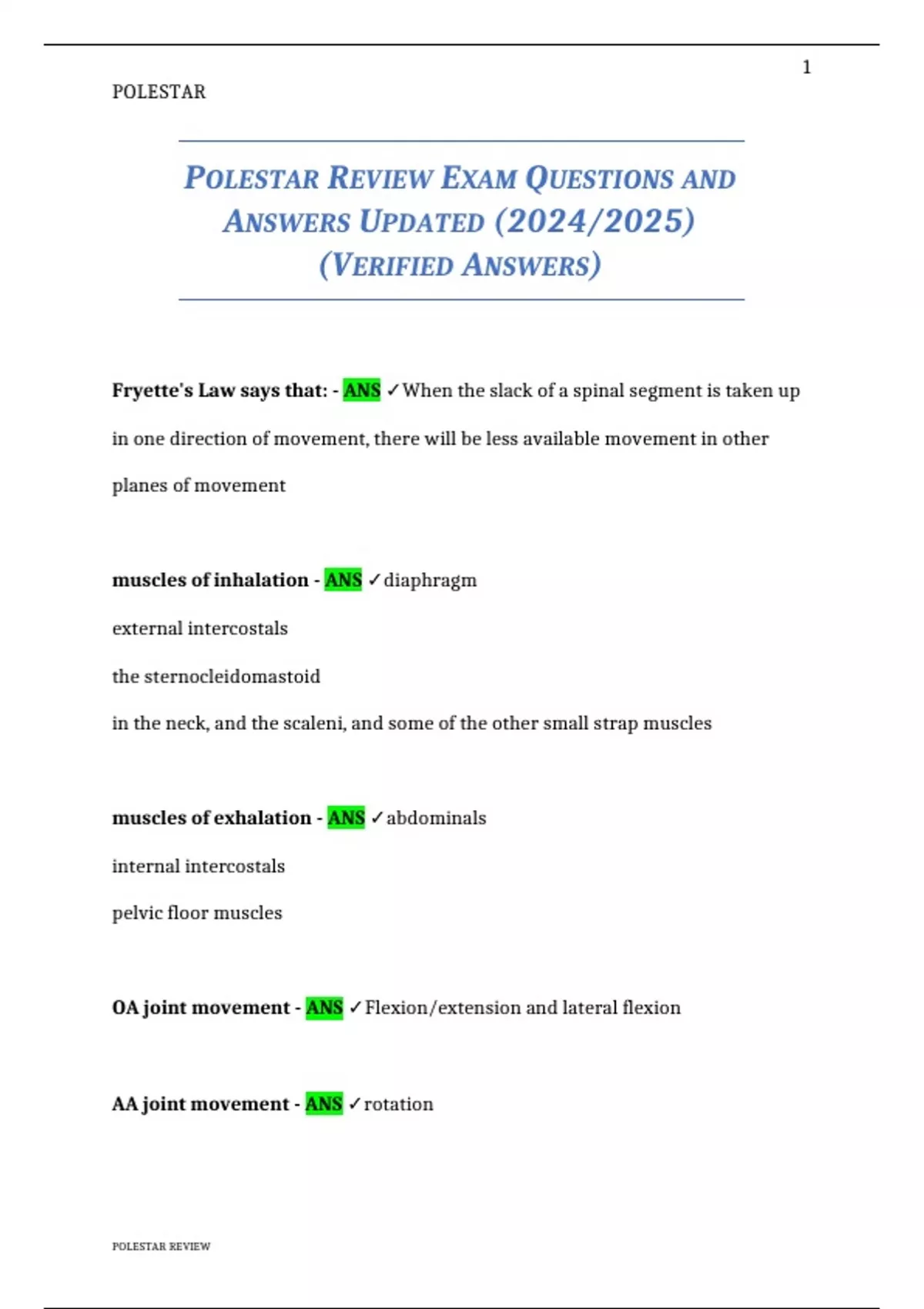 1

POLESTAR

POLESTAR REVIEW EXAM QUESTIONS AND ANSWERS UPDATED (2024/2025) (VERIFIED ANSWERS)

Fryette's Law says that: - ANS ✓When the slack of a spinal segment is taken up in one direction of movement, there will be less available movement in other planes of movement

muscles of inhalation - ANS ✓diaphragm

external intercostals

the sternocleidomastoid

in the neck, and the scaleni, and some of the other small strap muscles

muscles of exhalation - ANS ✓abdominals

internal intercostals

pelvic floor muscles

OA joint movement - ANS ✓Flexion/extension and lateral flexion

AA joint movement - ANS ✓rotation

POLESTAR REVIEW